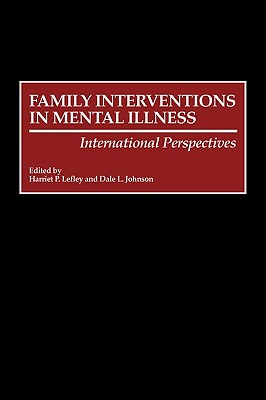 FAMILY INTERVENTIONS IN MENTAL ILLNESS

International Perspectives

Edited by
Harriet P. Lefley and Dale L. Johnson